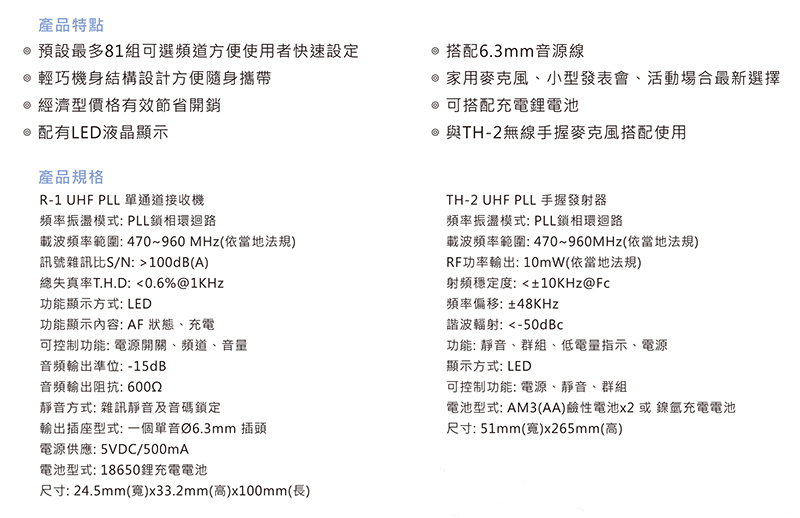 產品特點

◎ 預設最多81組可選頻道方便使用者快速設定
◎ 輕巧機身結構設計方便隨身攜帶
◎ 經濟型價格有效節省開銷
◎ 配有LED液晶顯示

◎ 搭配6.3mm音源線
◎ 家用麥克風、小型發表會、活動場合最新選擇
◎ 可搭配充電鋰電池
◎ 與TH-2無線手握麥克風搭配使用

產品規格

R-1 UHF PLL 單通道接收機
頻率振盪模式: PLL鎖相環迴路
載波頻率範圍: 470~960 MHz(依當地法規)
訊號雜訊比S/N: >100dB(A)
總失真率T.H.D: <0.6%@1KHz
功能顯示方式: LED
功能顯示內容: AF 狀態、充電
可控制功能: 電源開關、頻道、音量
音頻輸出準位: -15dB
音頻輸出阻抗: 600Ω
靜音方式: 雜訊靜音及音碼鎖定
輸出插座型式: 一個單音Ø6.3mm 插頭
電源供應: 5VDC/500mA
電池型式: 18650鋰充電電池
尺寸: 24.5mm(寬)x33.2mm(高)x100mm(長)

TH-2 UHF PLL 手握發射器
頻率振盪模式: PLL鎖相環迴路
載波頻率範圍: 470~960MHz(依當地法規)
RF功率輸出: 10mW(依當地法規)
射頻穩定度: <±10KHz@Fc
頻率偏移: ±48KHz
諧波輻射: <-50dBc
功能: 靜音、群組、低電量指示、電源
顯示方式: LED
可控制功能: 電源、靜音、群組
電池型式: AM3(AA)鹼性電池x2 或 鎳氫充電電池
尺寸: 51mm(寬)x265mm(高)